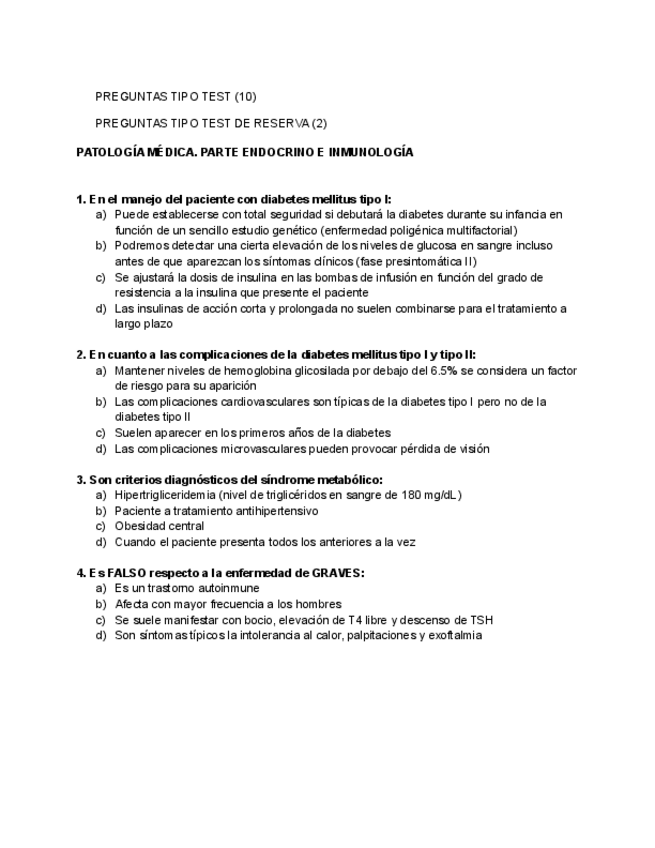 PREGUNTAS TIPO TEST (10)

PREGUNTAS TIPO TEST DE RESERVA (2)

PATOLOGÍA MÉDICA. PARTE ENDOCRINO E INMUNOLOGÍA

1. En el manejo del paciente con diabetes mellitus tipo I:
a) Puede establecerse con total seguridad si debutará la diabetes durante su infancia en función de un sencillo estudio genético (enfermedad poligénica multifactorial)
b) Podremos detectar una cierta elevación de los niveles de glucosa en sangre incluso antes de que aparezcan los síntomas clínicos (fase presintomática II)
c) Se ajustará la dosis de insulina en las bombas de infusión en función del grado de resistencia a la insulina que presente el paciente
d) Las insulinas de acción corta y prolongada no suelen combinarse para el tratamiento a largo plazo

2. En cuanto a las complicaciones de la diabetes mellitus tipo I y tipo II:
a) Mantener niveles de hemoglobina glicosilada por debajo del 6.5% se considera un factor de riesgo para su aparición
b) Las complicaciones cardiovasculares son típicas de la diabetes tipo I pero no de la diabetes tipo II
c) Suelen aparecer en los primeros años de la diabetes
d) Las complicaciones microvasculares pueden provocar pérdida de visión

3. Son criterios diagnósticos del síndrome metabólico:
a) Hipertrigliceridemia (nivel de triglicéridos en sangre de 180 mg/dL)
b) Paciente a tratamiento antihipertensivo
c) Obesidad central
d) Cuando el paciente presenta todos los anteriores a la vez

4. Es FALSO respecto a la enfermedad de GRAVES:
a) Es un trastorno autoinmune
b) Afecta con mayor frecuencia a los hombres
c) Se suele manifestar con bocio, elevación de T4 libre y descenso de TSH
d) Son síntomas típicos la intolerancia al calor, palpitaciones y exoftalmia